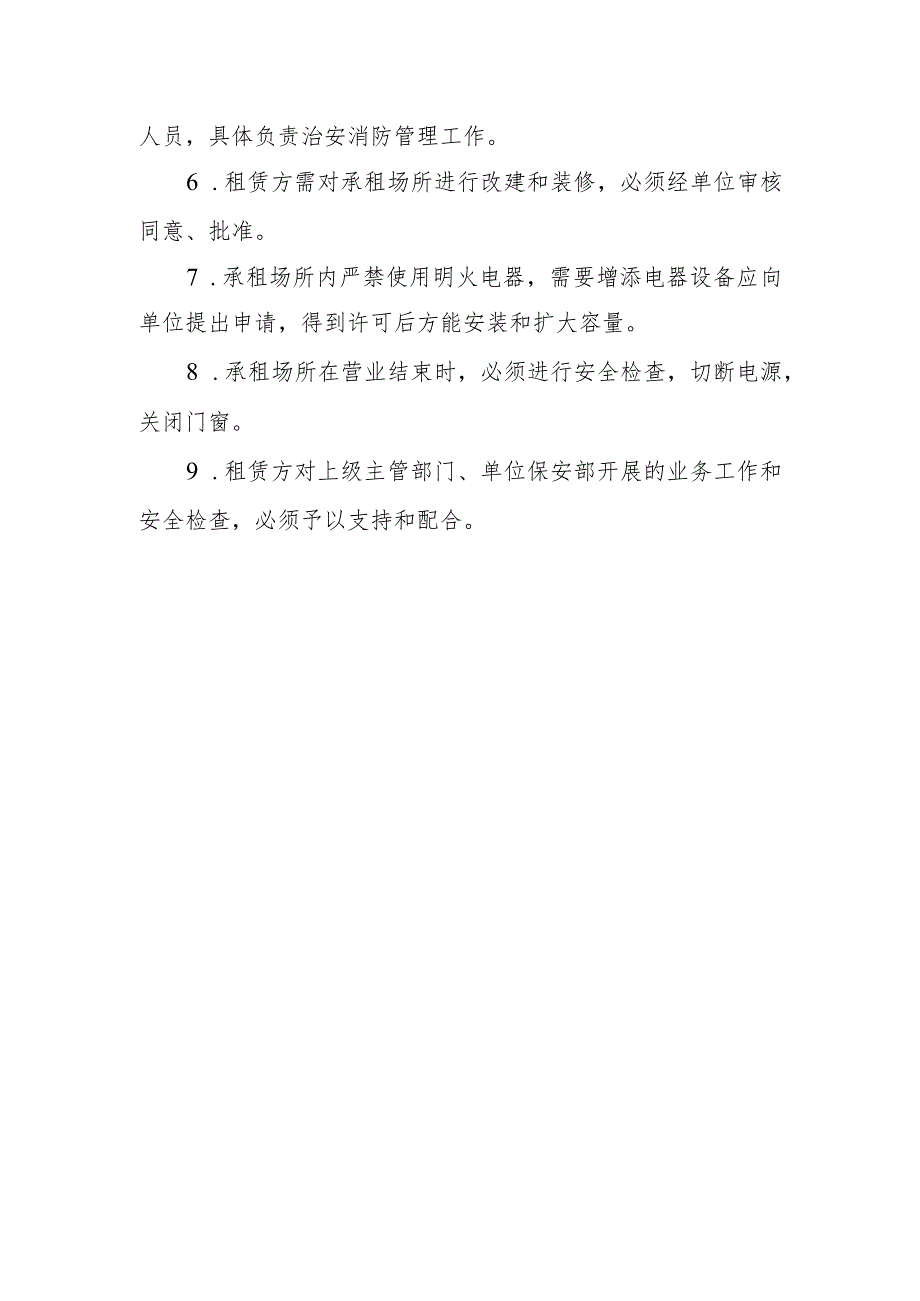 人员，具体负责治安消防管理工作。

6．租赁方需对承租场所进行改建和装修，必须经单位审核同意、批准。

7．承租场所内严禁使用明火电器，需要增添电器设备应向单位提出申请，得到许可后方能安装和扩大容量。

8．承租场所在营业结束时，必须进行安全检查，切断电源，关闭门窗。

9．租赁方对上级主管部门、单位保安部开展的业务工作和安全检查，必须予以支持和配合。